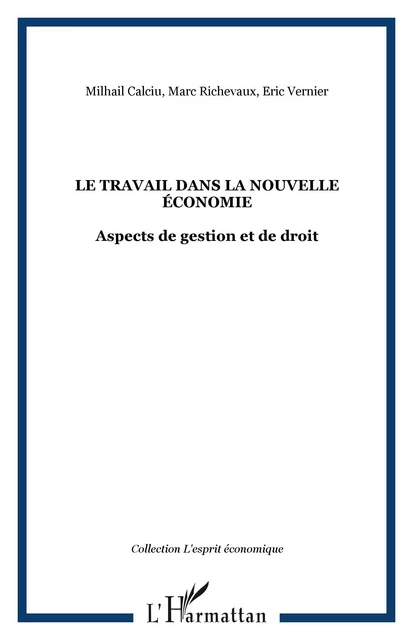 Milhail Calciu, Marc Richevaux, Eric Vernier

LE TRAVAIL DANS LA NOUVELLE ÉCONOMIE

Aspects de gestion et de droit

Collection L'esprit économique

L'Harmattan